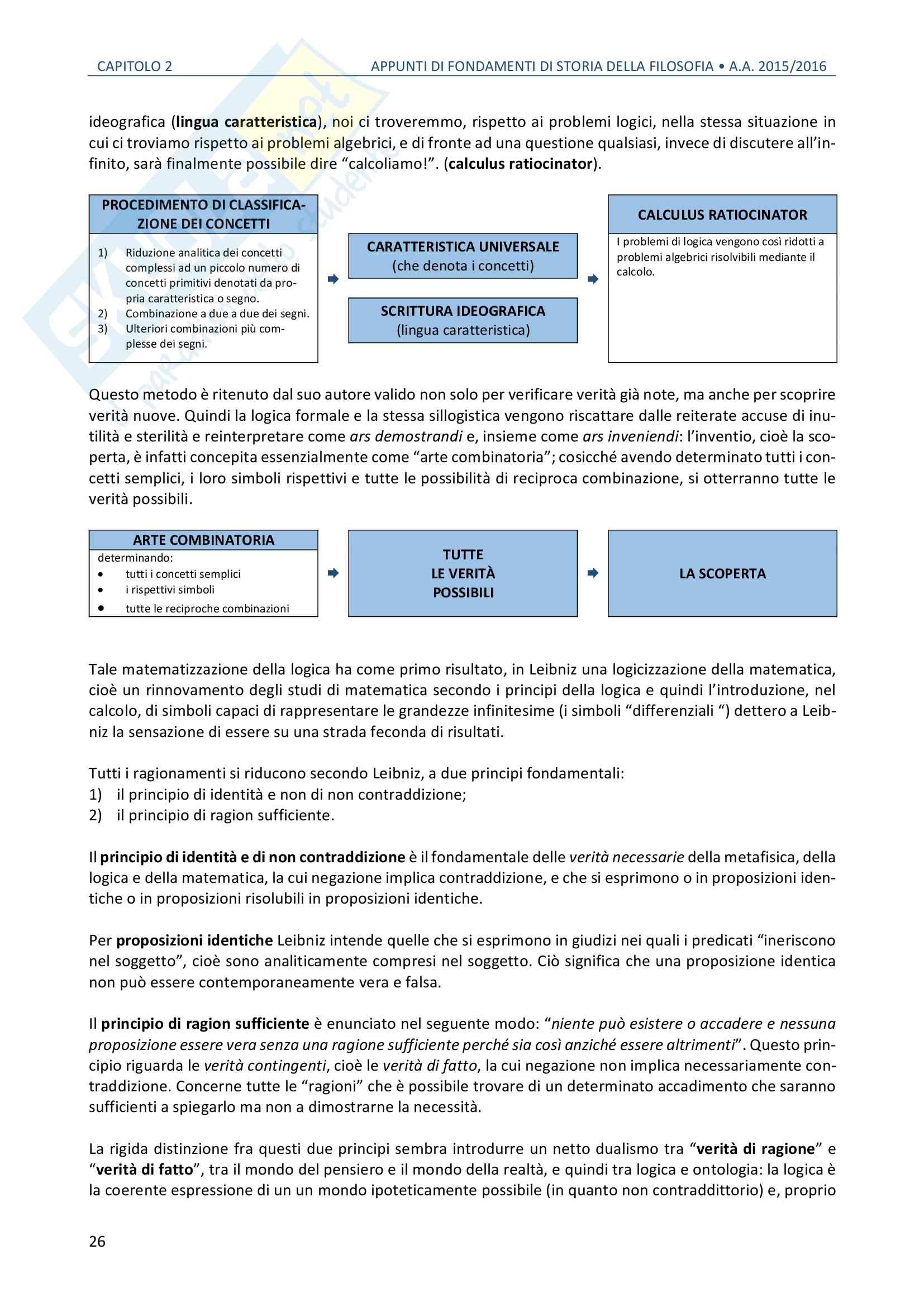 CAPITOLO 2

APPUNTI DI FONDAMENTI DI STORIA DELLA FILOSOFIA • A.A. 2015/2016

ideografica (lingua caratteristica), noi ci troveremmo, rispetto ai problemi logici, nella stessa situazione in cui ci troviamo rispetto ai problemi algebrici, e di fronte ad una questione qualsiasi, invece di discutere all'infinito, sarà finalmente possibile dire "calcoliamo!". (calculus ratiocinator).

PROCEDIMENTO DI CLASSIFICAZIONE DEI CONCETTI

1) Riduzione analitica dei concetti complessi ad un piccolo numero di concetti primitivi denotati da propria caratteristica o segno.
2) Combinazione a due a due dei segni.
3) Ulteriori combinazioni più complesse dei segni.

CARATTERISTICA UNIVERSALE
(che denota i concetti)

SCRITTURA IDEOGRAFICA
(lingua caratteristica)

CALCULUS RATIOCINATOR

I problemi di logica vengono così ridotti a problemi algebrici risolvibili mediante il calcolo.

Questo metodo è ritenuto dal suo autore valido non solo per verificare verità già note, ma anche per scoprire verità nuove. Quindi la logica formale e la stessa sillogistica vengono riscattare dalle reiterate accuse di inutilità e sterilità e reinterpretare come ars demostrandi e, insieme come ars inveniendi: l'inventio, cioè la scoperta, è infatti concepita essenzialmente come "arte combinatoria"; cosicché avendo determinato tutti i concetti semplici, i loro simboli rispettivi e tutte le possibilità di reciproca combinazione, si otterranno tutte le verità possibili.

ARTE COMBINATORIA
determinando:
• tutti i concetti semplici
• i rispettivi simboli
• tutte le reciproche combinazioni

TUTTE
LE VERITÀ
POSSIBILI

LA SCOPERTA

Tale matematizzazione della logica ha come primo risultato, in Leibniz una logicizzazione della matematica, cioè un rinnovamento degli studi di matematica secondo i principi della logica e quindi l'introduzione, nel calcolo, di simboli capaci di rappresentare le grandezze infinitesime (i simboli "differenziali ") dettero a Leibniz la sensazione di essere su una strada feconda di risultati.

Tutti i ragionamenti si riducono secondo Leibniz, a due principi fondamentali:
1) il principio di identità e non di non contraddizione;
2) il principio di ragion sufficiente.

Il principio di identità e di non contraddizione è il fondamentale delle verità necessarie della metafisica, della logica e della matematica, la cui negazione implica contraddizione, e che si esprimono o in proposizioni identiche o in proposizioni risolubili in proposizioni identiche.

Per proposizioni identiche Leibniz intende quelle che si esprimono in giudizi nei quali i predicati "ineriscono nel soggetto", cioè sono analiticamente compresi nel soggetto. Ciò significa che una proposizione identica non può essere contemporaneamente vera e falsa.

Il principio di ragion sufficiente è enunciato nel seguente modo: "niente può esistere o accadere e nessuna proposizione essere vera senza una ragione sufficiente perché sia così anziché essere altrimenti". Questo principio riguarda le verità contingenti, cioè le verità di fatto, la cui negazione non implica necessariamente contraddizione. Concerne tutte le "ragioni" che è possibile trovare di un determinato accadimento che saranno sufficienti a spiegarlo ma non a dimostrarne la necessità.

La rigida distinzione fra questi due principi sembra introdurre un netto dualismo tra "verità di ragione" e "verità di fatto", tra il mondo del pensiero e il mondo della realtà, e quindi tra logica e ontologia: la logica è la coerente espressione di un un mondo ipoteticamente possibile (in quanto non contraddittorio) e, proprio

26